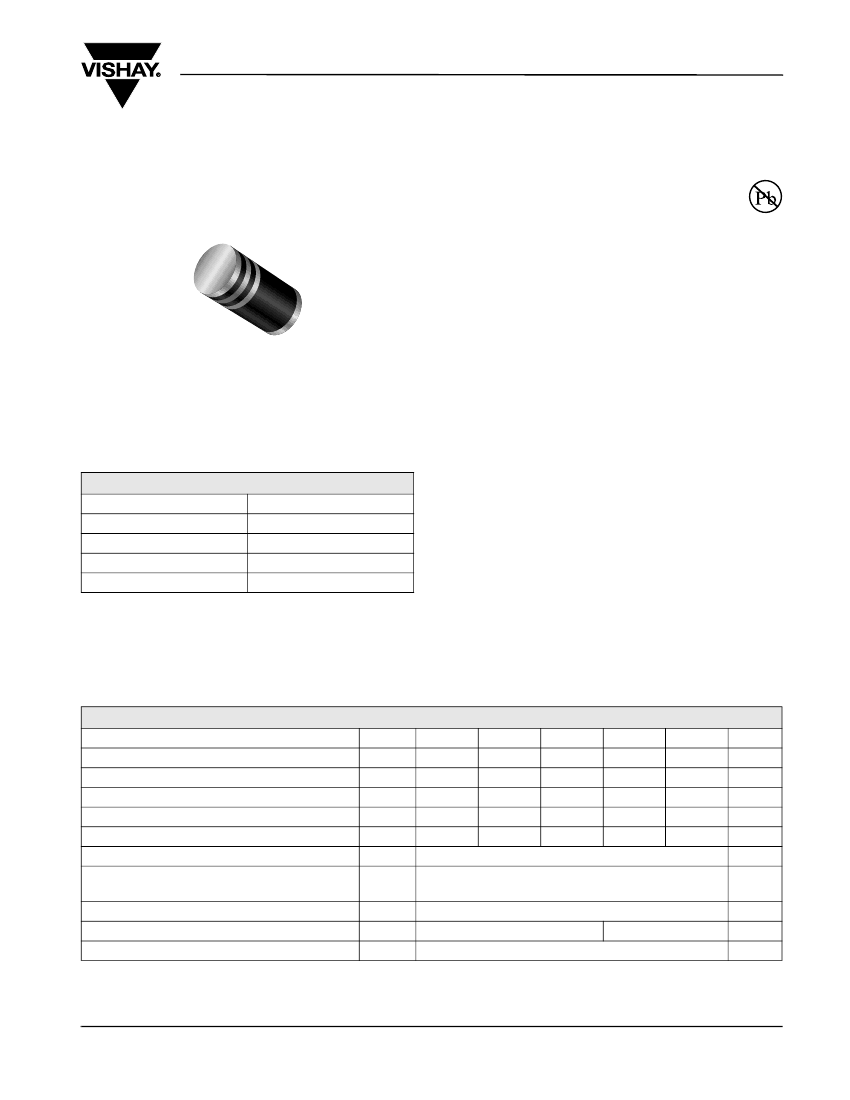 VISHAY.

Pb